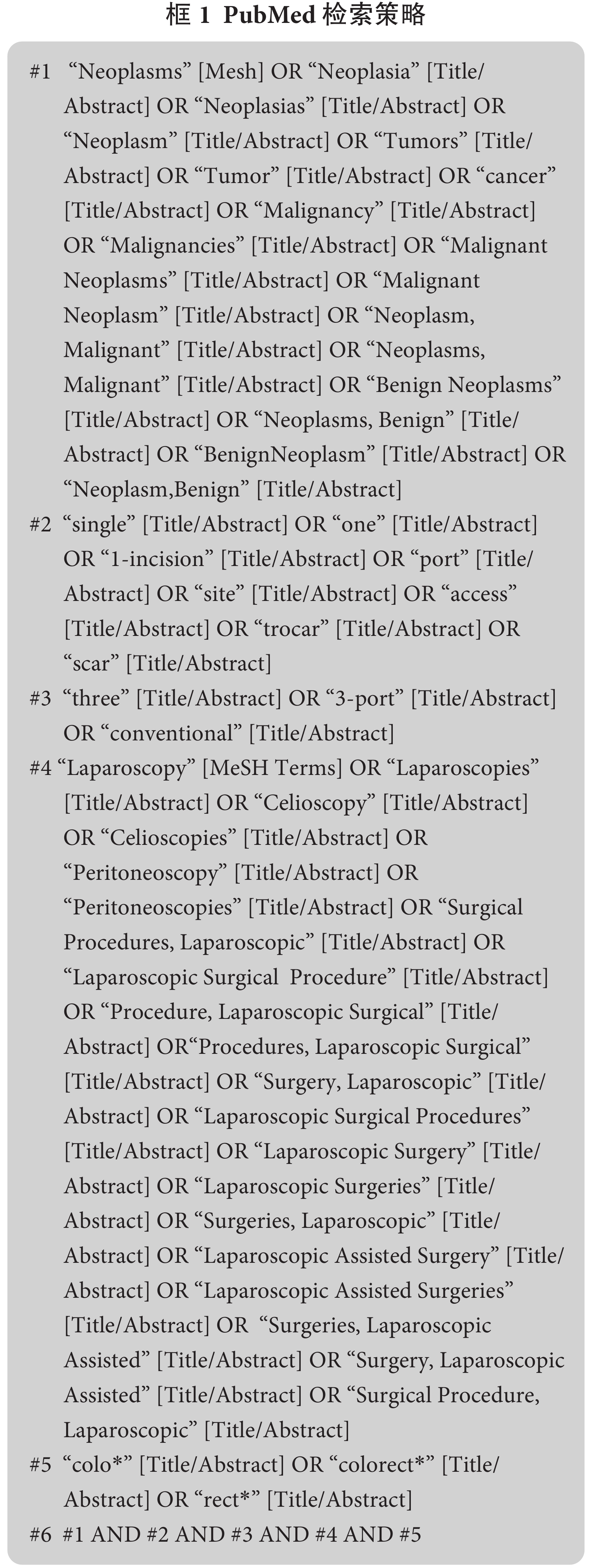 框 1 PubMed 检索策略

#1 “Neoplasms” [Mesh] OR “Neoplasia” [Title/Abstract] OR “Neoplasias” [Title/Abstract] OR “Neoplasm” [Title/Abstract] OR “Tumors” [Title/Abstract] OR “Tumor” [Title/Abstract] OR “cancer” [Title/Abstract] OR “Malignancy” [Title/Abstract] OR “Malignancies” [Title/Abstract] OR “Malignant Neoplasms” [Title/Abstract] OR “Malignant Neoplasm” [Title/Abstract] OR “Neoplasm, Malignant” [Title/Abstract] OR “Neoplasms, Malignant” [Title/Abstract] OR “Benign Neoplasms” [Title/Abstract] OR “Neoplasms, Benign” [Title/Abstract] OR “BenignNeoplasm” [Title/Abstract] OR “Neoplasm,Benign” [Title/Abstract]

#2 “single” [Title/Abstract] OR “one” [Title/Abstract] OR “1-incision” [Title/Abstract] OR “port” [Title/Abstract] OR “site” [Title/Abstract] OR “access” [Title/Abstract] OR “trocar” [Title/Abstract] OR “scar” [Title/Abstract]

#3 “three” [Title/Abstract] OR “3-port” [Title/Abstract] OR “conventional” [Title/Abstract]

#4 “Laparoscopy” [MeSH Terms] OR “Laparoscopies” [Title/Abstract] OR “Celioscopy” [Title/Abstract] OR “Celioscopies” [Title/Abstract] OR “Peritoneoscopy” [Title/Abstract] OR “Peritoneoscopies” [Title/Abstract] OR “Surgical Procedures, Laparoscopic” [Title/Abstract] OR “Laparoscopic Surgical Procedure” [Title/Abstract] OR “Procedure, Laparoscopic Surgical” [Title/Abstract] OR“Procedures, Laparoscopic Surgical” [Title/Abstract] OR “Surgery, Laparoscopic” [Title/Abstract] OR “Laparoscopic Surgical Procedures” [Title/Abstract] OR “Laparoscopic Surgery” [Title/Abstract] OR “Laparoscopic Surgeries” [Title/Abstract] OR “Surgeries, Laparoscopic” [Title/Abstract] OR “Laparoscopic Assisted Surgery” [Title/Abstract] OR “Laparoscopic Assisted Surgeries” [Title/Abstract] OR “Surgeries, Laparoscopic Assisted” [Title/Abstract] OR “Surgery, Laparoscopic Assisted” [Title/Abstract] OR “Surgical Procedure, Laparoscopic” [Title/Abstract]

#5 “colo*” [Title/Abstract] OR “colorect*” [Title/Abstract] OR “rect*” [Title/Abstract]

#6 #1 AND #2 AND #3 AND #4 AND #5